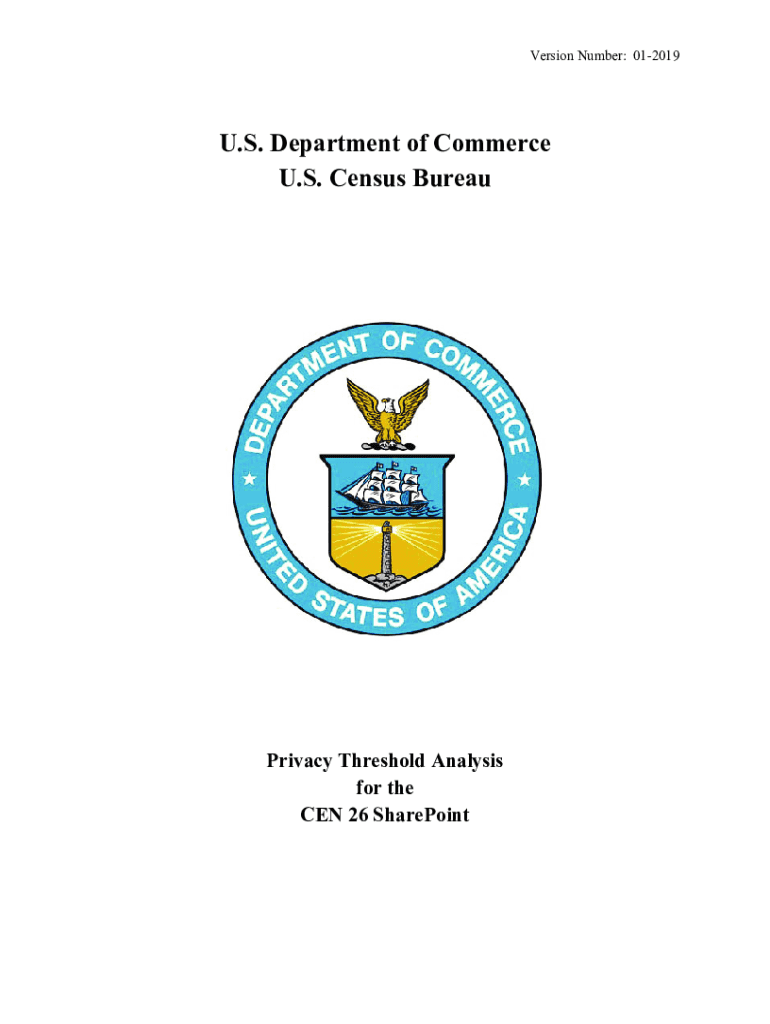 Version Number: 01-2019

U.S. Department of Commerce
U.S. Census Bureau

DEPARTMENT OF COMMERCE
UNITED STATES OF AMERICA

Privacy Threshold Analysis
for the
CEN 26 SharePoint